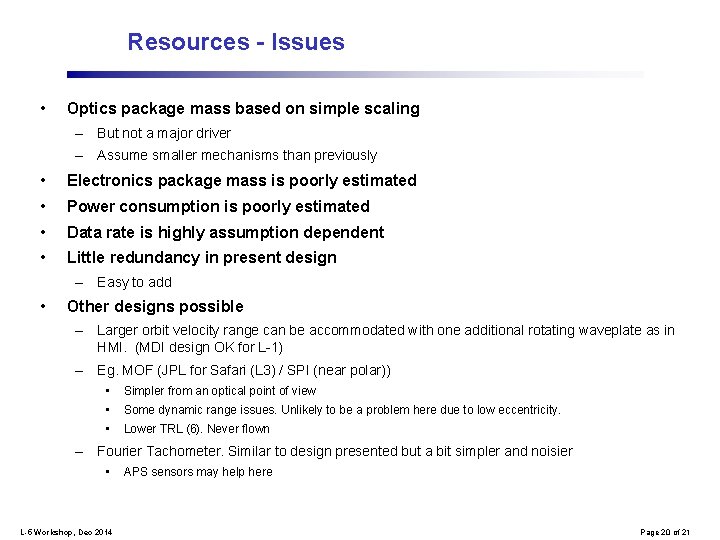 Resources - Issues

• Optics package mass based on simple scaling
– But not a major driver
– Assume smaller mechanisms than previously
• Electronics package mass is poorly estimated
• Power consumption is poorly estimated
• Data rate is highly assumption dependent
• Little redundancy in present design
– Easy to add
• Other designs possible
– Larger orbit velocity range can be accommodated with one additional rotating waveplate as in HMI. (MDI design OK for L-1)
– Eg. MOF (JPL for Safari (L3) / SPI (near polar))
• Simpler from an optical point of view
• Some dynamic range issues. Unlikely to be a problem here due to low eccentricity.
• Lower TRL (6). Never flown
– Fourier Tachometer. Similar to design presented but a bit simpler and noisier
• APS sensors may help here

L-5 Workshop, Dec 2014

Page 20 of 21